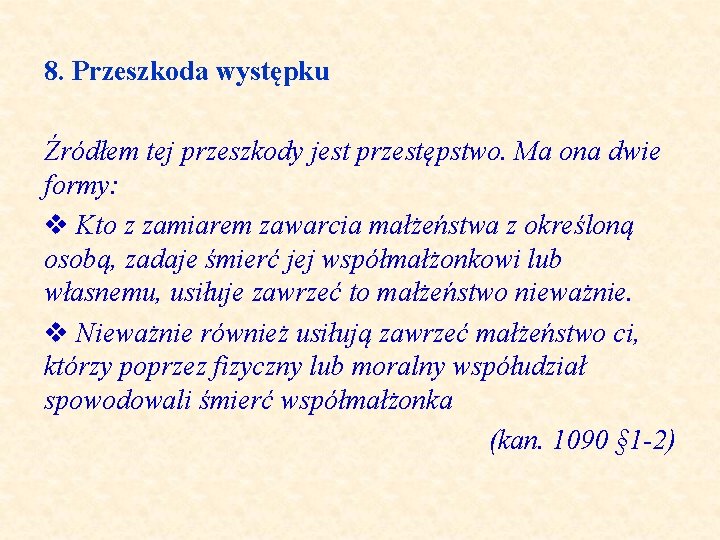 8. Przeszkoda występku

Źródłem tej przeszkody jest przestępstwo. Ma ona dwie formy:

❖ Kto z zamiarem zawarcia małżeństwa z określoną osobą, zadaje śmierć jej współmałżonkowi lub własnemu, usiłuje zawrzeć to małżeństwo nieważnie.

❖ Nieważnie również usiłują zawrzeć małżeństwo ci, którzy poprzez fizyczny lub moralny współudział spowodowali śmierć współmałżonka

(kan. 1090 §1-2)